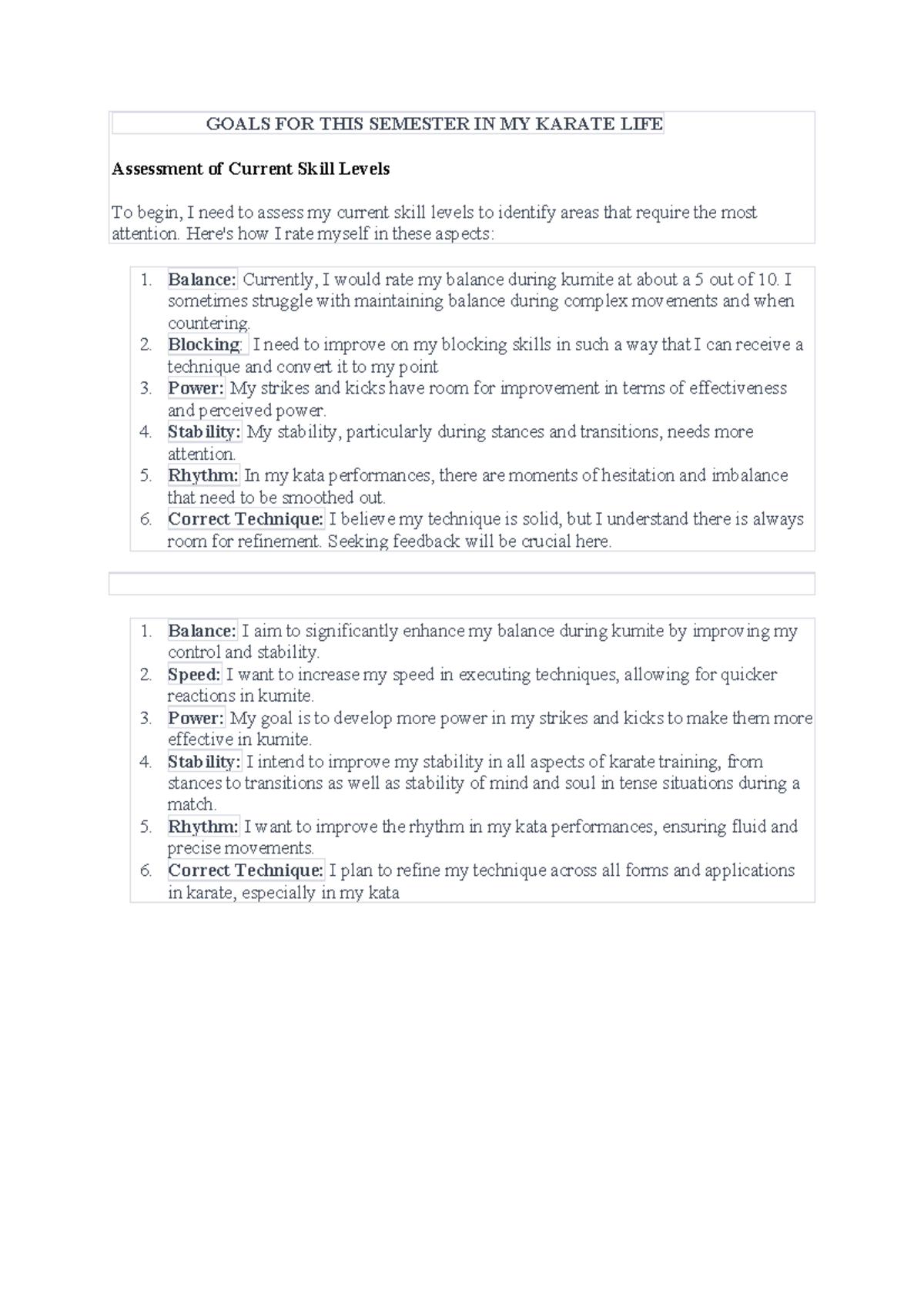 GOALS FOR THIS SEMESTER IN MY KARATE LIFE

Assessment of Current Skill Levels

To begin, I need to assess my current skill levels to identify areas that require the most attention. Here's how I rate myself in these aspects:

1. Balance: Currently, I would rate my balance during kumite at about a 5 out of 10. I sometimes struggle with maintaining balance during complex movements and when countering.
2. Blocking: I need to improve on my blocking skills in such a way that I can receive a technique and convert it to my point
3. Power: My strikes and kicks have room for improvement in terms of effectiveness and perceived power.
4. Stability: My stability, particularly during stances and transitions, needs more attention.
5. Rhythm: In my kata performances, there are moments of hesitation and imbalance that need to be smoothed out.
6. Correct Technique: I believe my technique is solid, but I understand there is always room for refinement. Seeking feedback will be crucial here.

1. Balance: I aim to significantly enhance my balance during kumite by improving my control and stability.
2. Speed: I want to increase my speed in executing techniques, allowing for quicker reactions in kumite.
3. Power: My goal is to develop more power in my strikes and kicks to make them more effective in kumite.
4. Stability: I intend to improve my stability in all aspects of karate training, from stances to transitions as well as stability of mind and soul in tense situations during a match.
5. Rhythm: I want to improve the rhythm in my kata performances, ensuring fluid and precise movements.
6. Correct Technique: I plan to refine my technique across all forms and applications in karate, especially in my kata